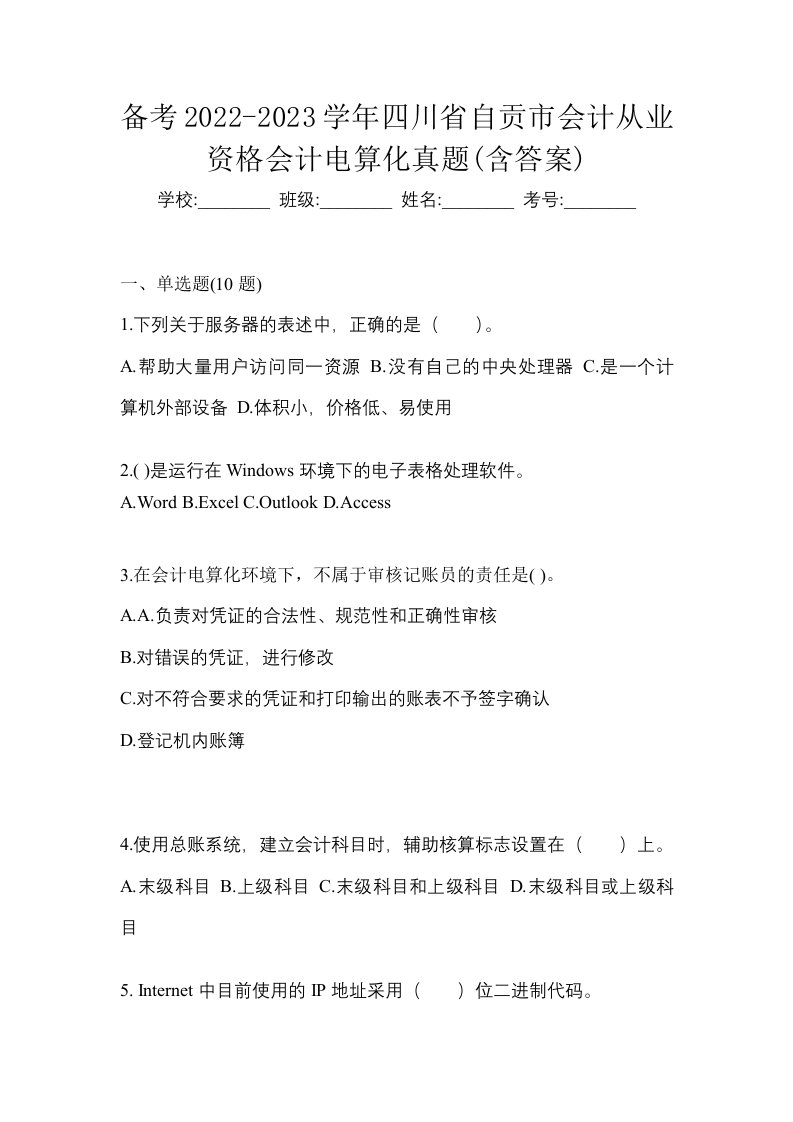 备考2022-2023学年四川省自贡市会计从业资格会计电算化真题(含答案)

学校:________ 班级:________ 姓名:________ 考号:________

一、单选题(10 题)

1.下列关于服务器的表述中，正确的是（　　）。

A.帮助大量用户访问同一资源 B.没有自己的中央处理器 C.是一个计算机外部设备 D.体积小，价格低、易使用

2.( )是运行在 Windows 环境下的电子表格处理软件。

A.Word B.Excel C.Outlook D.Access

3.在会计电算化环境下，不属于审核记账员的责任是( )。

A.A.负责对凭证的合法性、规范性和正确性审核

B.对错误的凭证，进行修改

C.对不符合要求的凭证和打印输出的账表不予签字确认

D.登记机内账簿

4.使用总账系统，建立会计科目时，辅助核算标志设置在（　　）上。

A.末级科目 B.上级科目 C.末级科目和上级科目 D.末级科目或上级科目

5. Internet 中目前使用的 IP 地址采用（　　）位二进制代码。